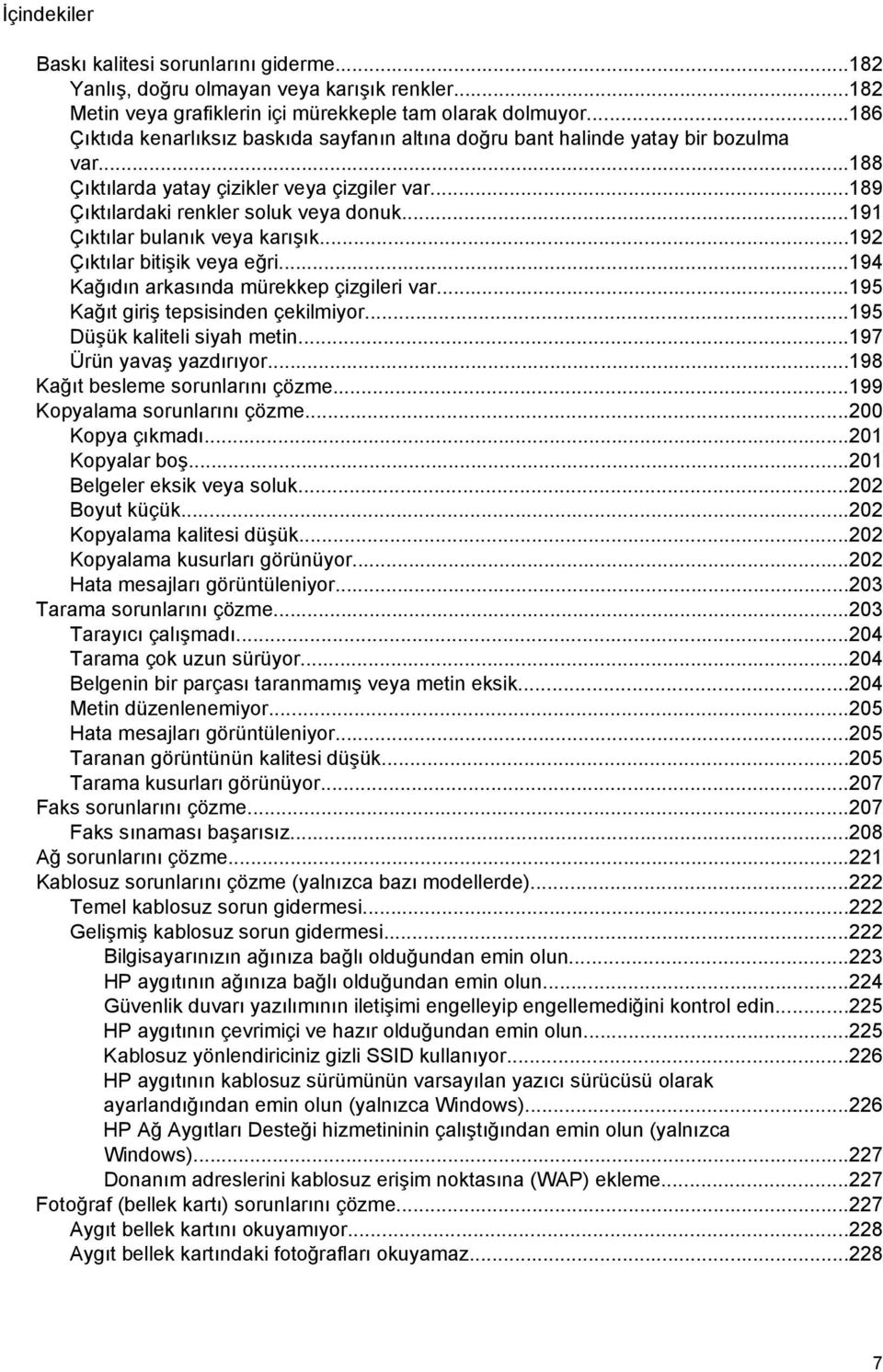 İçindekiler

Baskı kalitesi sorunlarını giderme...182
Yanlış, doğru olmayan veya karışık renkler...182
Metin veya grafiklerin içi mürekkeple tam olarak dolmuyor...186
Çıktıda kenarlıksız baskıda sayfanın altına doğru bant halinde yatay bir bozulma var...188
Çıktılarda yatay çizikler veya çizgiler var...189
Çıktılardaki renkler soluk veya donuk...191
Çıktılar bulanık veya karışık...192
Çıktılar bitişik veya eğri...194
Kağıdın arkasında mürekkep çizgileri var...195
Kağıt giriş tepsisinden çekilmiyor...195
Düşük kaliteli siyah metin...197
Ürün yavaş yazdırıyor...198
Kağıt besleme sorunlarını çözme...199
Kopyalama sorunlarını çözme...200
Kopya çıkmadı...201
Kopyalar boş...201
Belgeler eksik veya soluk...202
Boyut küçük...202
Kopyalama kalitesi düşük...202
Kopyalama kusurları görünüyor...202
Hata mesajları görüntüleniyor...203
Tarama sorunlarını çözme...203
Tarayıcı çalışmadı...204
Tarama çok uzun sürüyor...204
Belgenin bir parçası taranmamış veya metin eksik...204
Metin düzenlenemiyor...205
Hata mesajları görüntüleniyor...205
Taranan görüntünün kalitesi düşük...205
Tarama kusurları görünüyor...207
Faks sorunlarını çözme...207
Faks sınaması başarısız...208
Ağ sorunlarını çözme...221
Kablosuz sorunlarını çözme (yalnızca bazı modellerde)...222
Temel kablosuz sorun gidermesi...222
Gelişmiş kablosuz sorun gidermesi...222
Bilgisayarınızın ağınıza bağlı olduğundan emin olun...223
HP aygıtının ağınıza bağlı olduğundan emin olun...224
Güvenlik duvarı yazılımının iletişimi engelleyip engellemediğini kontrol edin...225
HP aygıtının çevrimiçi ve hazır olduğundan emin olun...225
Kablosuz yönlendiriciniz gizli SSID kullanıyor...226
HP aygıtının kablosuz sürümünün varsayılan yazıcı sürücüsü olarak ayarlandığından emin olun (yalnızca Windows)...226
HP Ağ Aygıtları Desteği hizmetininin çalıştığından emin olun (yalnızca Windows)...227
Donanım adreslerini kablosuz erişim noktasına (WAP) ekleme...227
Fotoğraf (bellek kartı) sorunlarını çözme...227
Aygıt bellek kartını okuyamıyor...228
Aygıt bellek kartındaki fotoğrafları okuyamaz...228

7